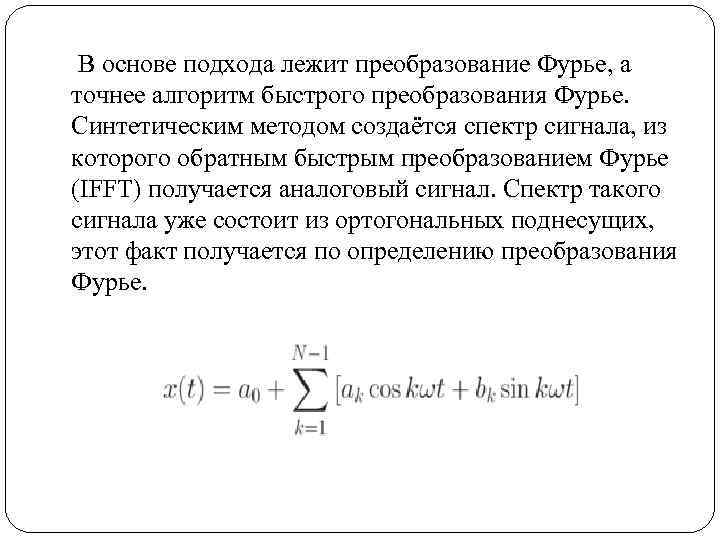 В основе подхода лежит преобразование Фурье, а точнее алгоритм быстрого преобразования Фурье. Синтетическим методом создаётся спектр сигнала, из которого обратным быстрым преобразованием Фурье (IFFT) получается аналоговый сигнал. Спектр такого сигнала уже состоит из ортогональных поднесущих, этот факт получается по определению преобразования Фурье.

$x(t) = a_0 + \sum_{k=1}^{N-1} [a_k \cos k\omega t + b_k \sin k\omega t]$